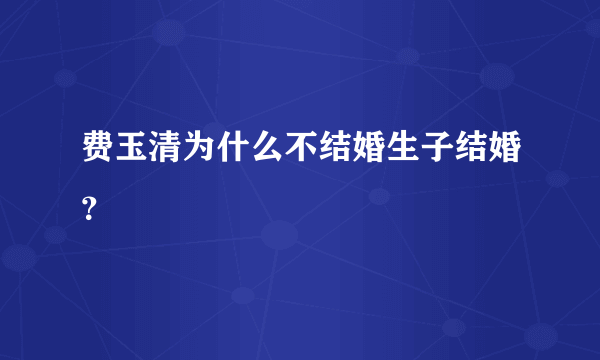 费玉清为什么不结婚生子结婚？